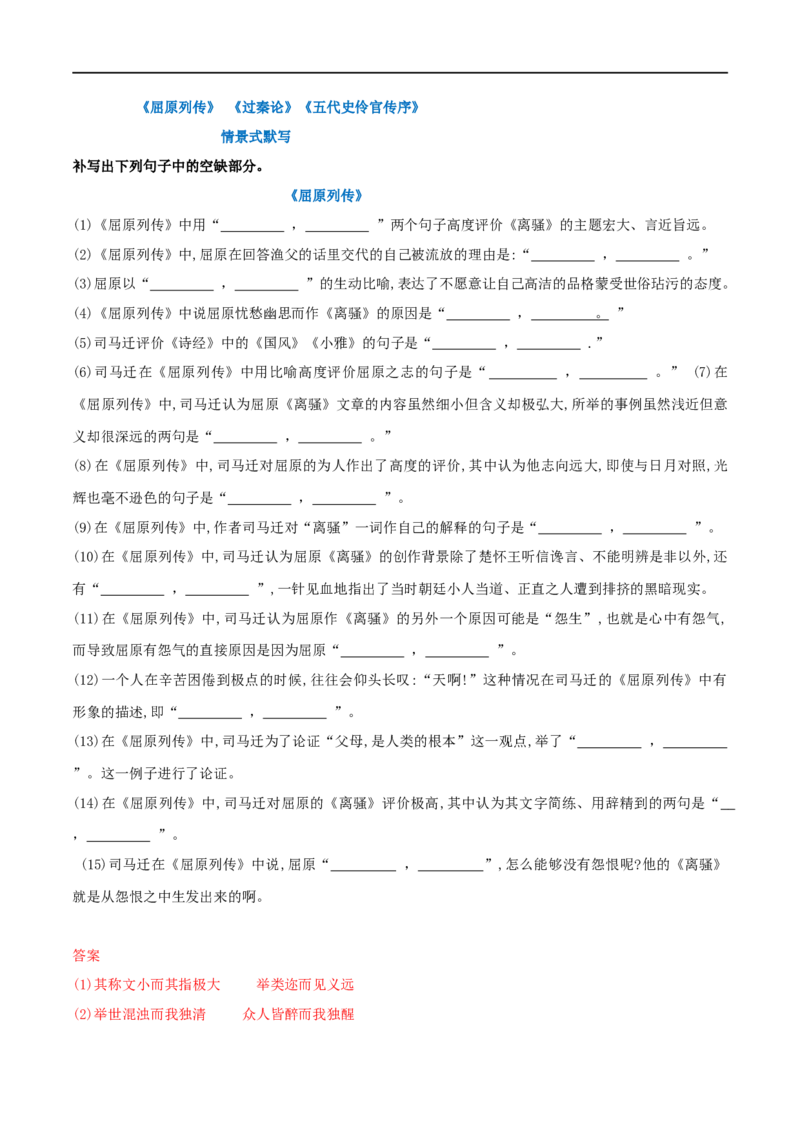 《屈原列传》 《过秦论》《五代史伶官传序》

情景式默写

补写出下列句子中的空缺部分。

《屈原列传》

(1)《屈原列传》中用“____，____”两个句子高度评价《离骚》的主题宏大、言近旨远。

(2)《屈原列传》中,屈原在回答渔父的话里交代的自己被流放的理由是:“____，____。”

(3)屈原以“____，____”的生动比喻,表达了不愿意让自己高洁的品格蒙受世俗玷污的态度。

(4)《屈原列传》中说屈原忧愁幽思而作《离骚》的原因是“____，____。”

(5)司马迁评价《诗经》中的《国风》《小雅》的句子是“____，____.”

(6)司马迁在《屈原列传》中用比喻高度评价屈原之志的句子是“____，____。” (7)在《屈原列传》中,司马迁认为屈原《离骚》文章的内容虽然细小但含义却极弘大,所举的事例虽然浅近但意义却很深远的两句是“____，____。”

(8)在《屈原列传》中,司马迁对屈原的为人作出了高度的评价,其中认为他志向远大,即使与日月对照,光辉也毫不逊色的句子是“____，____”。

(9)在《屈原列传》中,作者司马迁对“离骚”一词作自己的解释的句子是“____，____”。

(10)在《屈原列传》中,司马迁认为屈原《离骚》的创作背景除了楚怀王听信谗言、不能明辨是非以外,还有“____，____”,一针见血地指出了当时朝廷小人当道、正直之人遭到排挤的黑暗现实。

(11)在《屈原列传》中,司马迁认为屈原作《离骚》的另外一个原因可能是“怨生”,也就是心中有怨气,而导致屈原有怨气的直接原因是因为屈原“____，____”。

(12)一个人在辛苦困倦到极点的时候,往往会仰头长叹:“天啊!”这种情况在司马迁的《屈原列传》中有形象的描述,即“____，____”。

(13)在《屈原列传》中,司马迁为了论证“父母,是人类的根本”这一观点,举了“____，____”。这一例子进行了论证。

(14)在《屈原列传》中,司马迁对屈原的《离骚》评价极高,其中认为其文字简练、用辞精到的两句是“____，____”。

(15)司马迁在《屈原列传》中说,屈原“____，____”,怎么能够没有怨恨呢?他的《离骚》就是从怨恨之中生发出来的啊。

答案

(1)其称文小而其指极大 举类迩而见义远

(2)举世混浊而我独清 众人皆醉而我独醒